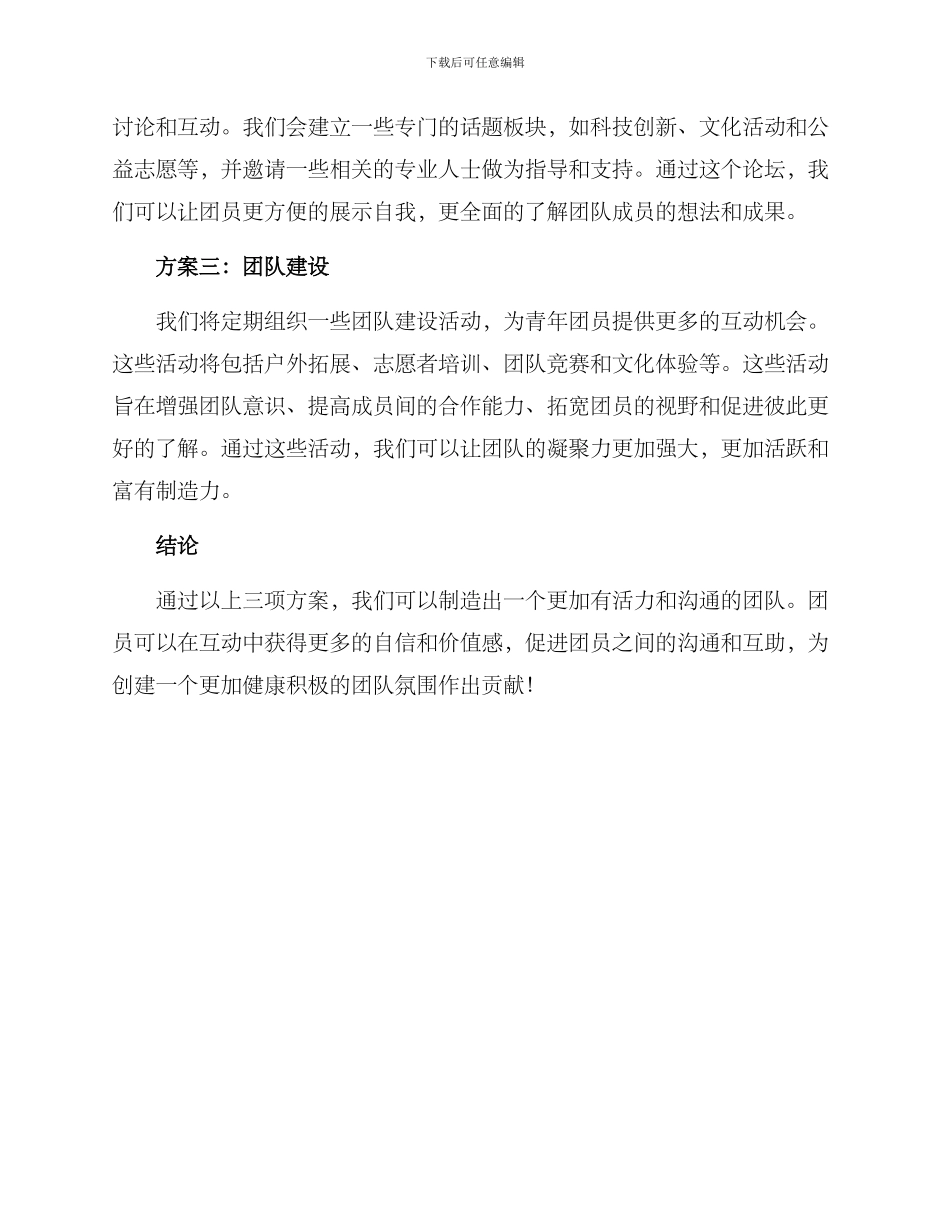 下载后可任意编辑

讨论和互动。我们会建立一些专门的话题板块，如科技创新、文化活动和公益志愿等，并邀请一些相关的专业人士做为指导和支持。通过这个论坛，我们可以让团员更方便的展示自我，更全面的了解团队成员的想法和成果。

方案三：团队建设

我们将定期组织一些团队建设活动，为青年团员提供更多的互动机会。这些活动将包括户外拓展、志愿者培训、团队竞赛和文化体验等。这些活动旨在增强团队意识、提高成员间的合作能力、拓宽团员的视野和促进彼此更好的了解。通过这些活动，我们可以让团队的凝聚力更加强大，更加活跃和富有制造力。

结论

通过以上三项方案，我们可以制造出一个更加有活力和沟通的团队。团员可以在互动中获得更多的自信和价值感，促进团员之间的沟通和互助，为创建一个更加健康积极的团队氛围作出贡献！